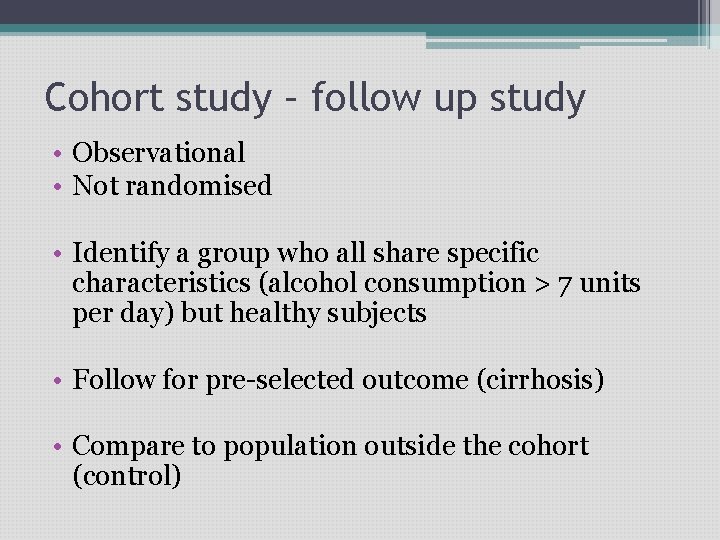 Cohort study – follow up study

• Observational
• Not randomised

• Identify a group who all share specific characteristics (alcohol consumption > 7 units per day) but healthy subjects

• Follow for pre-selected outcome (cirrhosis)

• Compare to population outside the cohort (control)